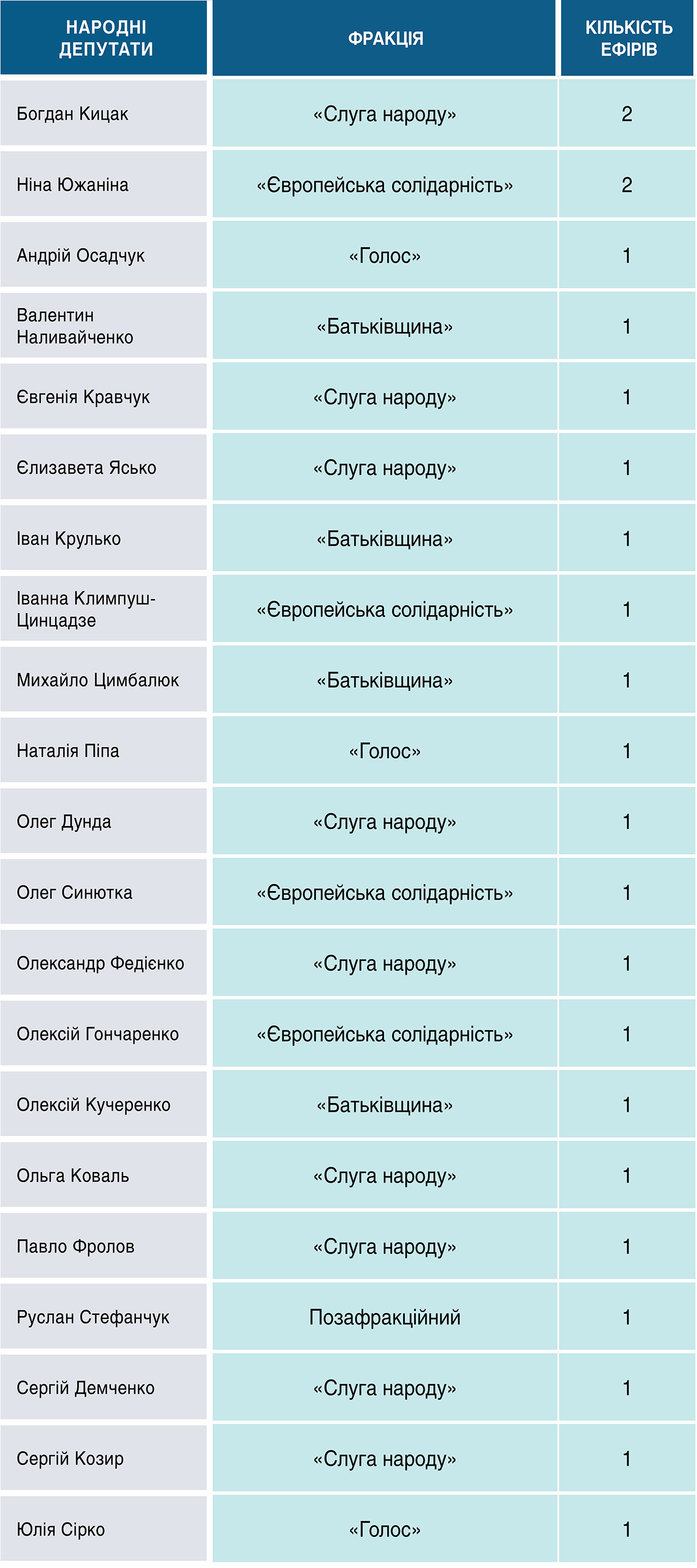 | НАРОДНІ ДЕПУТАТИ | ФРАКЦІЯ | КІЛЬКІСТЬ ЕФІРІВ |
|---|---|---|
| Богдан Кицак | «Слуга народу» | 2 |
| Ніна Южаніна | «Європейська солідарність» | 2 |
| Андрій Осадчук | «Голос» | 1 |
| Валентин Наливайченко | «Батьківщина» | 1 |
| Євгенія Кравчук | «Слуга народу» | 1 |
| Єлизавета Ясько | «Слуга народу» | 1 |
| Іван Крулько | «Батьківщина» | 1 |
| Іванна Климпуш-Цинцадзе | «Європейська солідарність» | 1 |
| Михайло Цимбалюк | «Батьківщина» | 1 |
| Наталія Піпа | «Голос» | 1 |
| Олег Дунда | «Слуга народу» | 1 |
| Олег Синютка | «Європейська солідарність» | 1 |
| Олександр Федієнко | «Слуга народу» | 1 |
| Олексій Гончаренко | «Європейська солідарність» | 1 |
| Олексій Кучеренко | «Батьківщина» | 1 |
| Ольга Коваль | «Слуга народу» | 1 |
| Павло Фролов | «Слуга народу» | 1 |
| Руслан Стефанчук | Позафракційний | 1 |
| Сергій Демченко | «Слуга народу» | 1 |
| Сергій Козир | «Слуга народу» | 1 |
| Юлія Сірко | «Голос» | 1 |